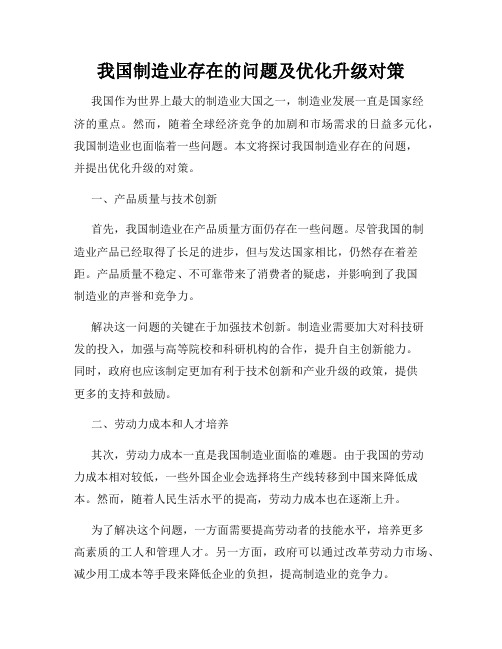 我国制造业存在的问题及优化升级对策

我国作为世界上最大的制造业大国之一，制造业发展一直是国家经济的重点。然而，随着全球经济竞争的加剧和市场需求的日益多元化，我国制造业也面临着一些问题。本文将探讨我国制造业存在的问题，并提出优化升级的对策。

一、产品质量与技术创新

首先，我国制造业在产品质量方面仍存在一些问题。尽管我国的制造业产品已经取得了长足的进步，但与发达国家相比，仍然存在着差距。产品质量不稳定、不可靠带来了消费者的疑虑，并影响到了我国制造业的声誉和竞争力。

解决这一问题的关键在于加强技术创新。制造业需要加大对科技研发的投入，加强与高等院校和科研机构的合作，提升自主创新能力。同时，政府也应该制定更加有利于技术创新和产业升级的政策，提供更多的支持和鼓励。

二、劳动力成本和人才培养

其次，劳动力成本一直是我国制造业面临的难题。由于我国的劳动力成本相对较低，一些外国企业会选择将生产线转移到中国来降低成本。然而，随着人民生活水平的提高，劳动力成本也在逐渐上升。

为了解决这个问题，一方面需要提高劳动者的技能水平，培养更多高素质的工人和管理人才。另一方面，政府可以通过改革劳动力市场、减少用工成本等手段来降低企业的负担，提高制造业的竞争力。